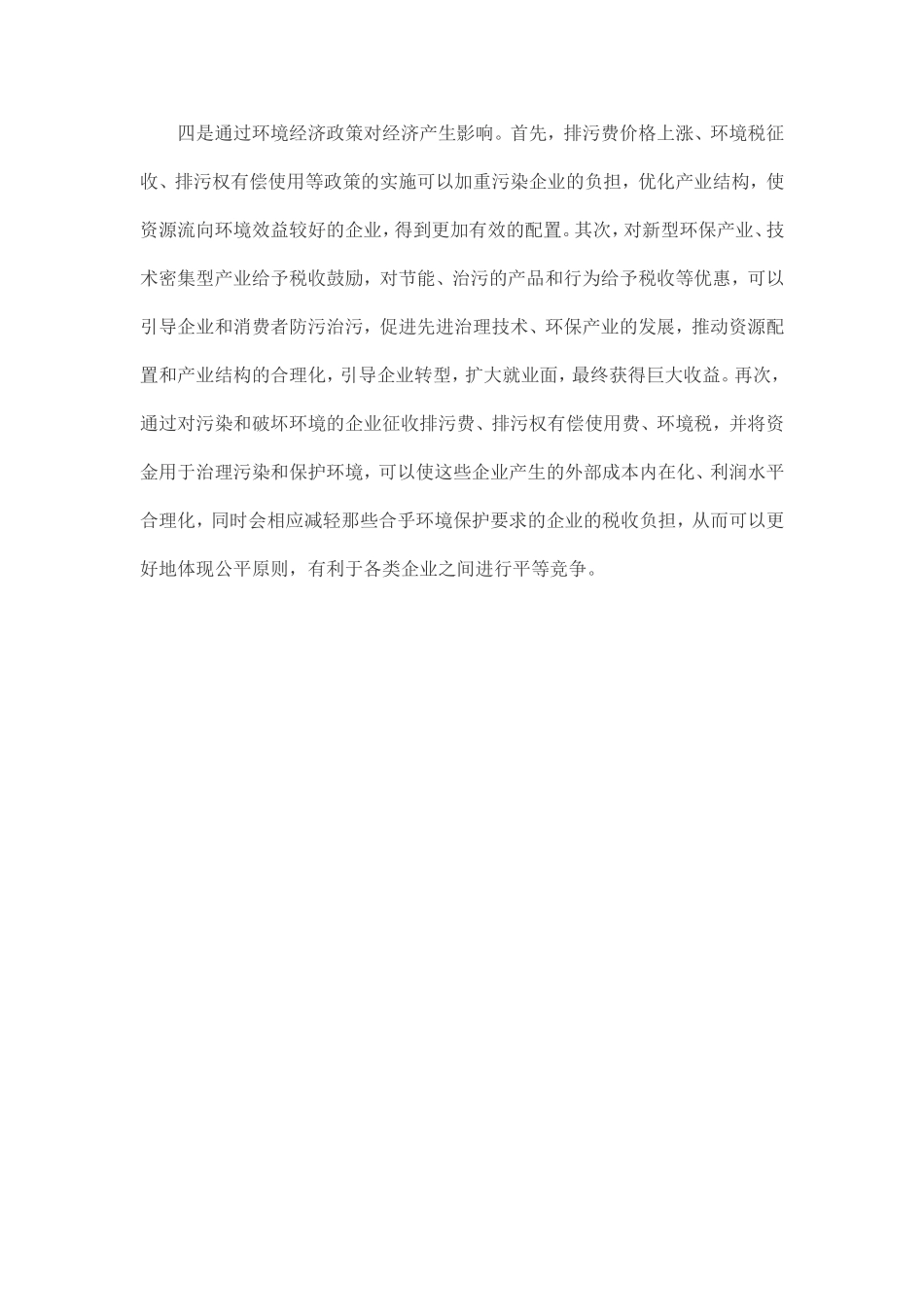 四是通过环境经济政策对经济产生影响。首先，排污费价格上涨、环境税征收、排污权有偿使用等政策的实施可以加重污染企业的负担，优化产业结构，使资源流向环境效益较好的企业，得到更加有效的配置。其次，对新型环保产业、技术密集型产业给予税收鼓励，对节能、治污的产品和行为给予税收等优惠，可以引导企业和消费者防污治污，促进先进治理技术、环保产业的发展，推动资源配置和产业结构的合理化，引导企业转型，扩大就业面，最终获得巨大收益。再次，通过对污染和破坏环境的企业征收排污费、排污权有偿使用费、环境税，并将资金用于治理污染和保护环境，可以使这些企业产生的外部成本内在化、利润水平合理化，同时会相应减轻那些合乎环境保护要求的企业的税收负担，从而可以更好地体现公平原则，有利于各类企业之间进行平等竞争。